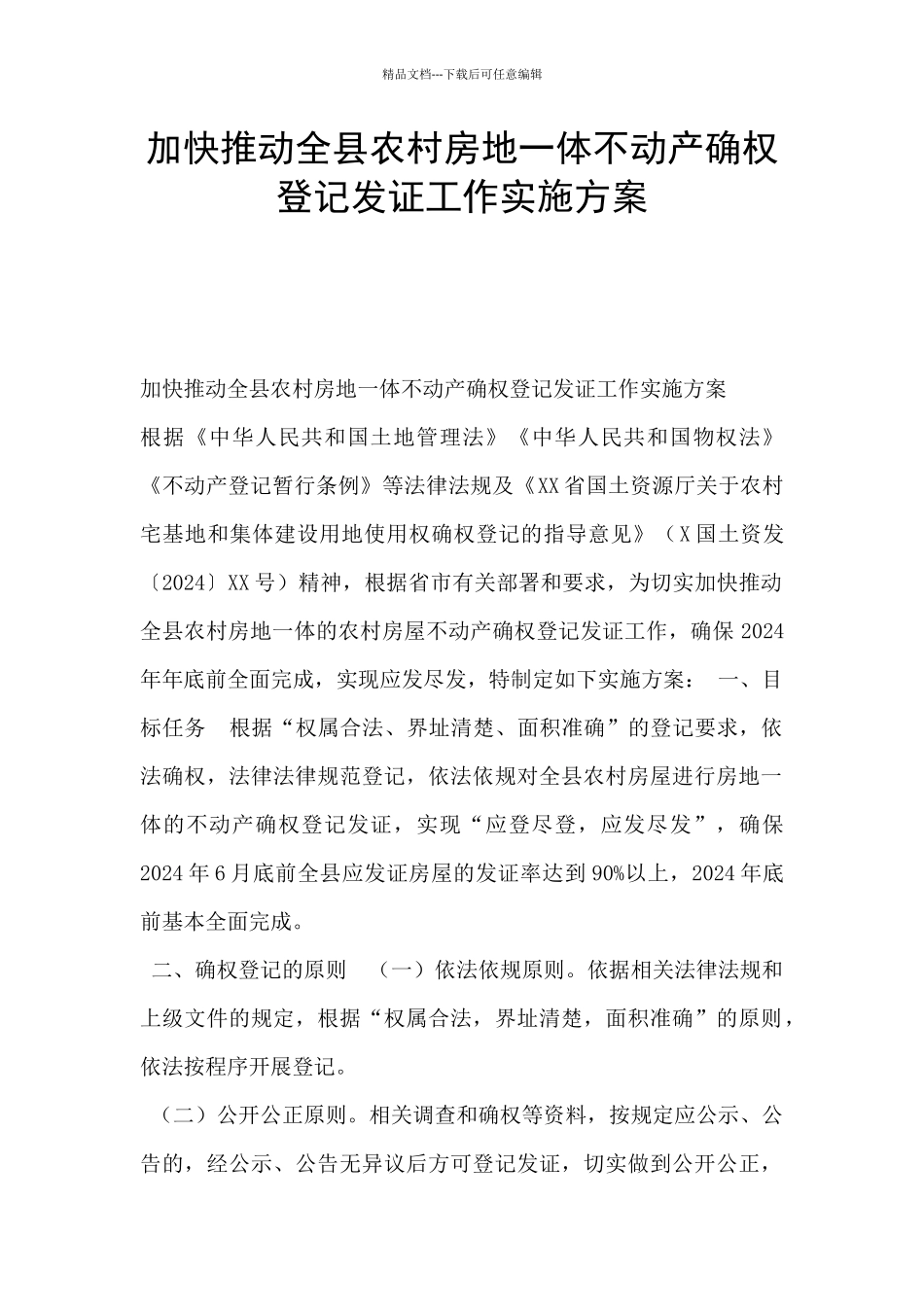 精品文档---下载后可任意编辑

加快推动全县农村房地一体不动产确权登记发证工作实施方案

加快推动全县农村房地一体不动产确权登记发证工作实施方案

根据《中华人民共和国土地管理法》《中华人民共和国物权法》《不动产登记暂行条例》等法律法规及《XX省国土资源厅关于农村宅基地和集体建设用地使用权确权登记的指导意见》（X国土资发〔2024〕XX号）精神，根据省市有关部署和要求，为切实加快推动全县农村房地一体的农村房屋不动产确权登记发证工作，确保2024年年底前全面完成，实现应发尽发，特制定如下实施方案： 一、目标任务 根据“权属合法、界址清楚、面积准确”的登记要求，依法确权，法律法律规范登记，依法依规对全县农村房屋进行房地一体的不动产确权登记发证，实现“应登尽登，应发尽发”，确保2024年6月底前全县应发证房屋的发证率达到90%以上，2024年底前基本全面完成。

二、确权登记的原则 （一）依法依规原则。依据相关法律法规和上级文件的规定，根据“权属合法，界址清楚，面积准确”的原则，依法按程序开展登记。

（二）公开公正原则。相关调查和确权等资料，按规定应公示、公告的，经公示、公告无异议后方可登记发证，切实做到公开公正，